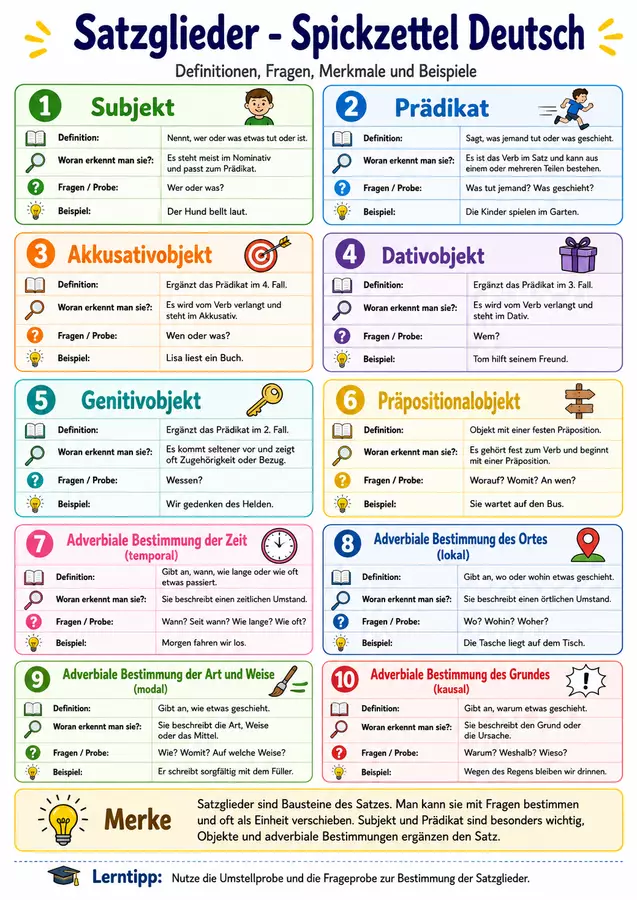 Satzglieder - Spickzettel Deutsch

Definitionen, Fragen, Merkmale und Beispiele

1 Subjekt

Definition: Nennt, wer oder was etwas tut oder ist.

Woran erkennt man sie?: Es steht meist im Nominativ und passt zum Prädikat.

Fragen / Probe: Wer oder was?

Beispiel: Der Hund bellt laut.

2 Prädikat

Definition: Sagt, was jemand tut oder was geschieht.

Woran erkennt man sie?: Es ist das Verb im Satz und kann aus einem oder mehreren Teilen bestehen.

Fragen / Probe: Was tut jemand? Was geschieht?

Beispiel: Die Kinder spielen im Garten.

3 Akkusativobjekt

Definition: Ergänzt das Prädikat im 4. Fall.

Woran erkennt man sie?: Es wird vom Verb verlangt und steht im Akkusativ.

Fragen / Probe: Wen oder was?

Beispiel: Lisa liest ein Buch.

4 Dativobjekt

Definition: Ergänzt das Prädikat im 3. Fall.

Woran erkennt man sie?: Es wird vom Verb verlangt und steht im Dativ.

Fragen / Probe: Wem?

Beispiel: Tom hilft seinem Freund.

5 Genitivobjekt

Definition: Ergänzt das Prädikat im 2. Fall.

Woran erkennt man sie?: Es kommt seltener vor und zeigt oft Zugehörigkeit oder Bezug.

Fragen / Probe: Wessen?

Beispiel: Wir gedenken des Helden.

6 Präpositionalobjekt

Definition: Objekt mit einer festen Präposition.

Woran erkennt man sie?: Es gehört fest zum Verb und beginnt mit einer Präposition.

Fragen / Probe: Worauf? Womit? An wen?

Beispiel: Sie wartet auf den Bus.

7 Adverbiale Bestimmung der Zeit (temporal)

Definition: Gibt an, wann, wie lange oder wie oft etwas passiert.

Woran erkennt man sie?: Sie beschreibt einen zeitlichen Umstand.

Fragen / Probe: Wann? Seit wann? Wie lange? Wie oft?

Beispiel: Morgen fahren wir los.

8 Adverbiale Bestimmung des Ortes (lokal)

Definition: Gibt an, wo oder wohin etwas geschieht.

Woran erkennt man sie?: Sie beschreibt einen örtlichen Umstand.

Fragen / Probe: Wo? Wohin? Woher?

Beispiel: Die Tasche liegt auf dem Tisch.

9 Adverbiale Bestimmung der Art und Weise (modal)

Definition: Gibt an, wie etwas geschieht.

Woran erkennt man sie?: Sie beschreibt die Art, Weise oder das Mittel.

Fragen / Probe: Wie? Womit? Auf welche Weise?

Beispiel: Er schreibt sorgfältig mit dem Füller.

10 Adverbiale Bestimmung des Grundes (kausal)

Definition: Gibt an, warum etwas geschieht.

Woran erkennt man sie?: Sie beschreibt den Grund oder die Ursache.

Fragen / Probe: Warum? Weshalb? Wieso?

Beispiel: Wegen des Regens bleiben wir drinnen.

Merke

Satzglieder sind Bausteine des Satzes. Man kann sie mit Fragen bestimmen und oft als Einheit verschieben. Subjekt und Prädikat sind besonders wichtig, Objekte und adverbiale Bestimmungen ergänzen den Satz.

Lerntipp: Nutze die Umstellprobe und die Frageprobe zur Bestimmung der Satzglieder.